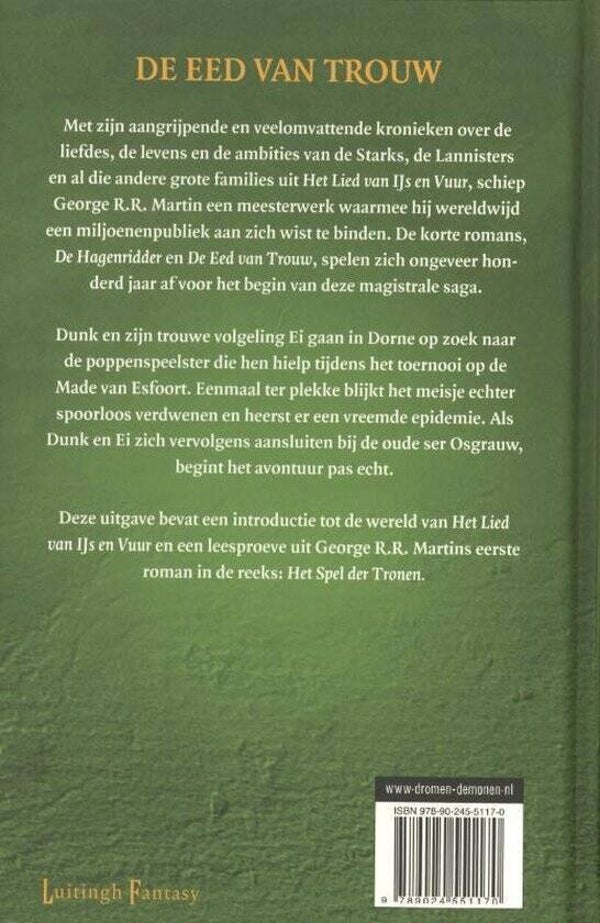 DE EED VAN TROUW

Met zijn aangrijpende en veelomvattende kronieken over de liefdes, de levens en de ambities van de Starks, de Lannisters en al die andere grote families uit Het Lied van IJs en Vuur, schiep George R.R. Martin een meesterwerk waarmee hij wereldwijd een miljoenenpubliek aan zich wist te binden. De korte romans, De Hagenridder en De Eed van Trouw, spelen zich ongeveer honderd jaar af voor het begin van deze magistrale saga.

Dunk en zijn trouwe volgeling Ei gaan in Dorne op zoek naar de poppenspeelster die hen hielp tijdens het toernooi op de Made van Esfoort. Eenmaal ter plekke blijkt het meisje echter spoorloos verdwenen en heerst er een vreemde epidemie. Als Dunk en Ei zich vervolgens aansluiten bij de oude ser Osgrauw, begint het avontuur pas echt.

Deze uitgave bevat een introductie tot de wereld van Het Lied van IJs en Vuur en een leesproeve uit George R.R. Martins eerste roman in de reeks: Het Spel der Tronen.

www.dromen-demonen.nl

ISBN 978-90-245-5117-0

9 789024 551170

Luitingh Fantasy